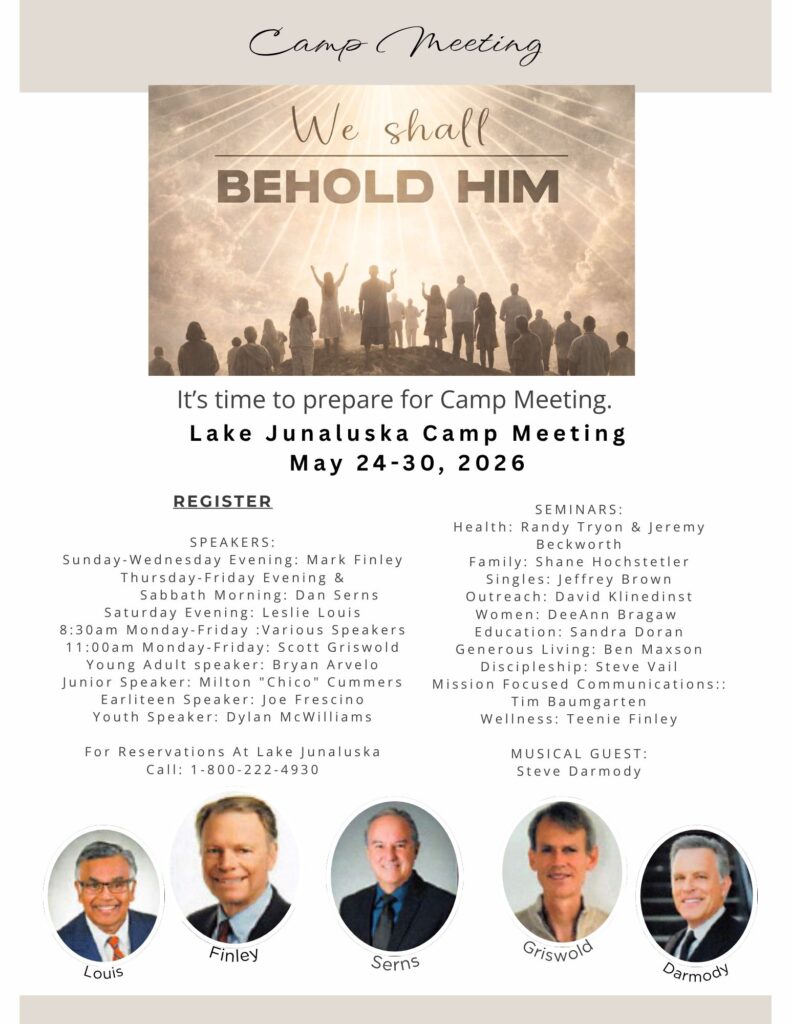 Camp Meeting

We shall
BEHOLD HIM

It's time to prepare for Camp Meeting.
Lake Junaluska Camp Meeting
May 24-30, 2026

REGISTER

SPEAKERS:
Sunday-Wednesday Evening: Mark Finley
Thursday-Friday Evening &
Sabbath Morning: Dan Serns
Saturday Evening: Leslie Louis
8:30am Monday-Friday :Various Speakers
11:00am Monday-Friday: Scott Griswold
Young Adult speaker: Bryan Arvelo
Junior Speaker: Milton "Chico" Cummers
Earliteen Speaker: Joe Frescino
Youth Speaker: Dylan McWilliams

For Reservations At Lake Junaluska
Call: 1-800-222-4930

SEMINARS:
Health: Randy Tryon & Jeremy Beckworth
Family: Shane Hochstetler
Singles: Jeffrey Brown
Outreach: David Klinedinst
Women: DeeAnn Bragaw
Education: Sandra Doran
Generous Living: Ben Maxson
Discipleship: Steve Vail
Mission Focused Communications::
Tim Baumgarten
Wellness: Teenie Finley

MUSICAL GUEST:
Steve Darmody

Louis
Finley
Serns
Griswold
Darmody